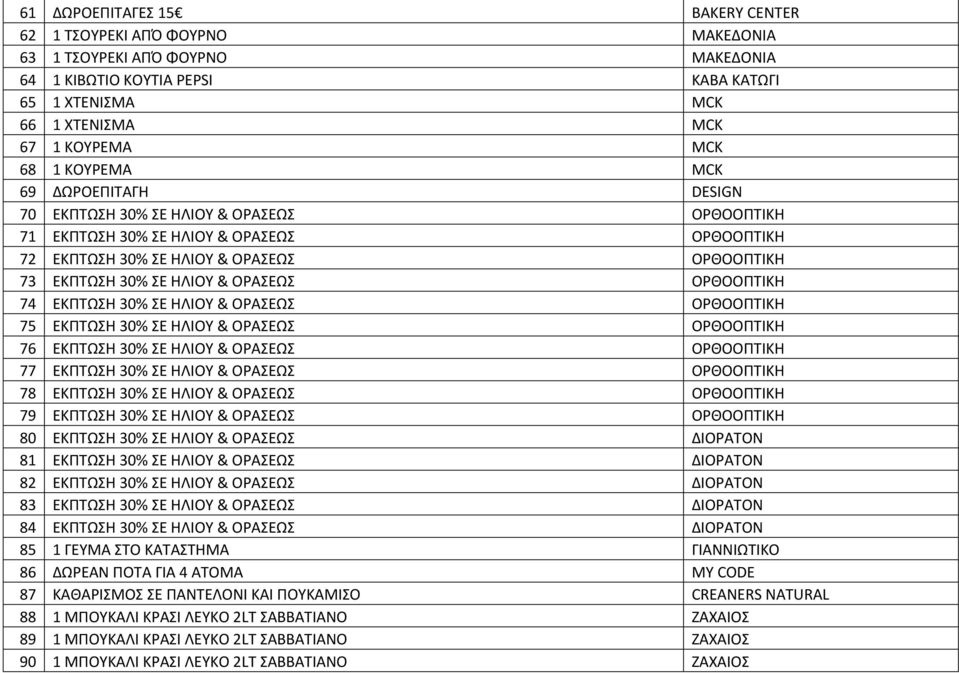 | 61 | ΔΩΡΟΕΠΙΤΑΓΕΣ 15€ | BAKERY CENTER |
|---|---|---|
| 62 | 1 ΤΣΟΥΡΕΚΙ ΑΠΌ ΦΟΥΡΝΟ | ΜΑΚΕΔΟΝΙΑ |
| 63 | 1 ΤΣΟΥΡΕΚΙ ΑΠΌ ΦΟΥΡΝΟ | ΜΑΚΕΔΟΝΙΑ |
| 64 | 1 ΚΙΒΩΤΙΟ ΚΟΥΤΙΑ PEPSI | ΚΑΒΑ ΚΑΤΩΓΙ |
| 65 | 1 ΧΤΕΝΙΣΜΑ | MCK |
| 66 | 1 ΧΤΕΝΙΣΜΑ | MCK |
| 67 | 1 ΚΟΥΡΕΜΑ | MCK |
| 68 | 1 ΚΟΥΡΕΜΑ | MCK |
| 69 | ΔΩΡΟΕΠΙΤΑΓΗ | DESIGN |
| 70 | ΕΚΠΤΩΣΗ 30% ΣΕ ΗΛΙΟΥ & ΟΡΑΣΕΩΣ | ΟΡΘΟΟΠΤΙΚΗ |
| 71 | ΕΚΠΤΩΣΗ 30% ΣΕ ΗΛΙΟΥ & ΟΡΑΣΕΩΣ | ΟΡΘΟΟΠΤΙΚΗ |
| 72 | ΕΚΠΤΩΣΗ 30% ΣΕ ΗΛΙΟΥ & ΟΡΑΣΕΩΣ | ΟΡΘΟΟΠΤΙΚΗ |
| 73 | ΕΚΠΤΩΣΗ 30% ΣΕ ΗΛΙΟΥ & ΟΡΑΣΕΩΣ | ΟΡΘΟΟΠΤΙΚΗ |
| 74 | ΕΚΠΤΩΣΗ 30% ΣΕ ΗΛΙΟΥ & ΟΡΑΣΕΩΣ | ΟΡΘΟΟΠΤΙΚΗ |
| 75 | ΕΚΠΤΩΣΗ 30% ΣΕ ΗΛΙΟΥ & ΟΡΑΣΕΩΣ | ΟΡΘΟΟΠΤΙΚΗ |
| 76 | ΕΚΠΤΩΣΗ 30% ΣΕ ΗΛΙΟΥ & ΟΡΑΣΕΩΣ | ΟΡΘΟΟΠΤΙΚΗ |
| 77 | ΕΚΠΤΩΣΗ 30% ΣΕ ΗΛΙΟΥ & ΟΡΑΣΕΩΣ | ΟΡΘΟΟΠΤΙΚΗ |
| 78 | ΕΚΠΤΩΣΗ 30% ΣΕ ΗΛΙΟΥ & ΟΡΑΣΕΩΣ | ΟΡΘΟΟΠΤΙΚΗ |
| 79 | ΕΚΠΤΩΣΗ 30% ΣΕ ΗΛΙΟΥ & ΟΡΑΣΕΩΣ | ΟΡΘΟΟΠΤΙΚΗ |
| 80 | ΕΚΠΤΩΣΗ 30% ΣΕ ΗΛΙΟΥ & ΟΡΑΣΕΩΣ | ΔΙΟΡΑΤΟΝ |
| 81 | ΕΚΠΤΩΣΗ 30% ΣΕ ΗΛΙΟΥ & ΟΡΑΣΕΩΣ | ΔΙΟΡΑΤΟΝ |
| 82 | ΕΚΠΤΩΣΗ 30% ΣΕ ΗΛΙΟΥ & ΟΡΑΣΕΩΣ | ΔΙΟΡΑΤΟΝ |
| 83 | ΕΚΠΤΩΣΗ 30% ΣΕ ΗΛΙΟΥ & ΟΡΑΣΕΩΣ | ΔΙΟΡΑΤΟΝ |
| 84 | ΕΚΠΤΩΣΗ 30% ΣΕ ΗΛΙΟΥ & ΟΡΑΣΕΩΣ | ΔΙΟΡΑΤΟΝ |
| 85 | 1 ΓΕΥΜΑ ΣΤΟ ΚΑΤΑΣΤΗΜΑ | ΓΙΑΝΝΙΩΤΙΚΟ |
| 86 | ΔΩΡΕΑΝ ΠΟΤΑ ΓΙΑ 4 ΑΤΟΜΑ | MY CODE |
| 87 | ΚΑΘΑΡΙΣΜΟΣ ΣΕ ΠΑΝΤΕΛΟΝΙ ΚΑΙ ΠΟΥΚΑΜΙΣΟ | CREANERS NATURAL |
| 88 | 1 ΜΠΟΥΚΑΛΙ ΚΡΑΣΙ ΛΕΥΚΟ 2LT ΣΑΒΒΑΤΙΑΝΟ | ΖΑΧΑΙΟΣ |
| 89 | 1 ΜΠΟΥΚΑΛΙ ΚΡΑΣΙ ΛΕΥΚΟ 2LT ΣΑΒΒΑΤΙΑΝΟ | ΖΑΧΑΙΟΣ |
| 90 | 1 ΜΠΟΥΚΑΛΙ ΚΡΑΣΙ ΛΕΥΚΟ 2LT ΣΑΒΒΑΤΙΑΝΟ | ΖΑΧΑΙΟΣ |